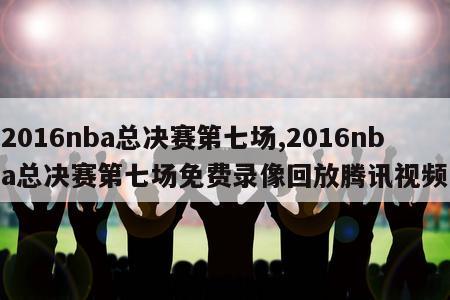 2016nba总决赛第七场,2016nba总决赛第七场免费录像回放腾讯视频